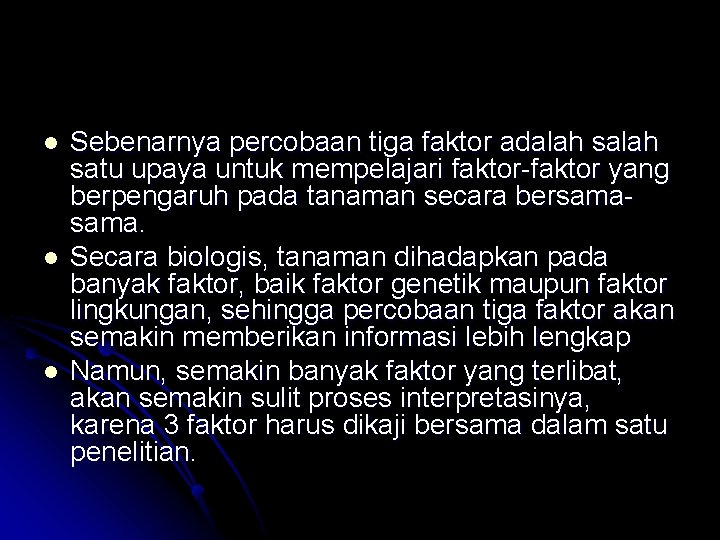 - Sebenarnya percobaan tiga faktor adalah salah satu upaya untuk mempelajari faktor-faktor yang berpengaruh pada tanaman secara bersama-sama.
- Secara biologis, tanaman dihadapkan pada banyak faktor, baik faktor genetik maupun faktor lingkungan, sehingga percobaan tiga faktor akan semakin memberikan informasi lebih lengkap
- Namun, semakin banyak faktor yang terlibat, akan semakin sulit proses interpretasinya, karena 3 faktor harus dikaji bersama dalam satu penelitian.